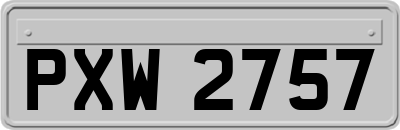 PXW 2757